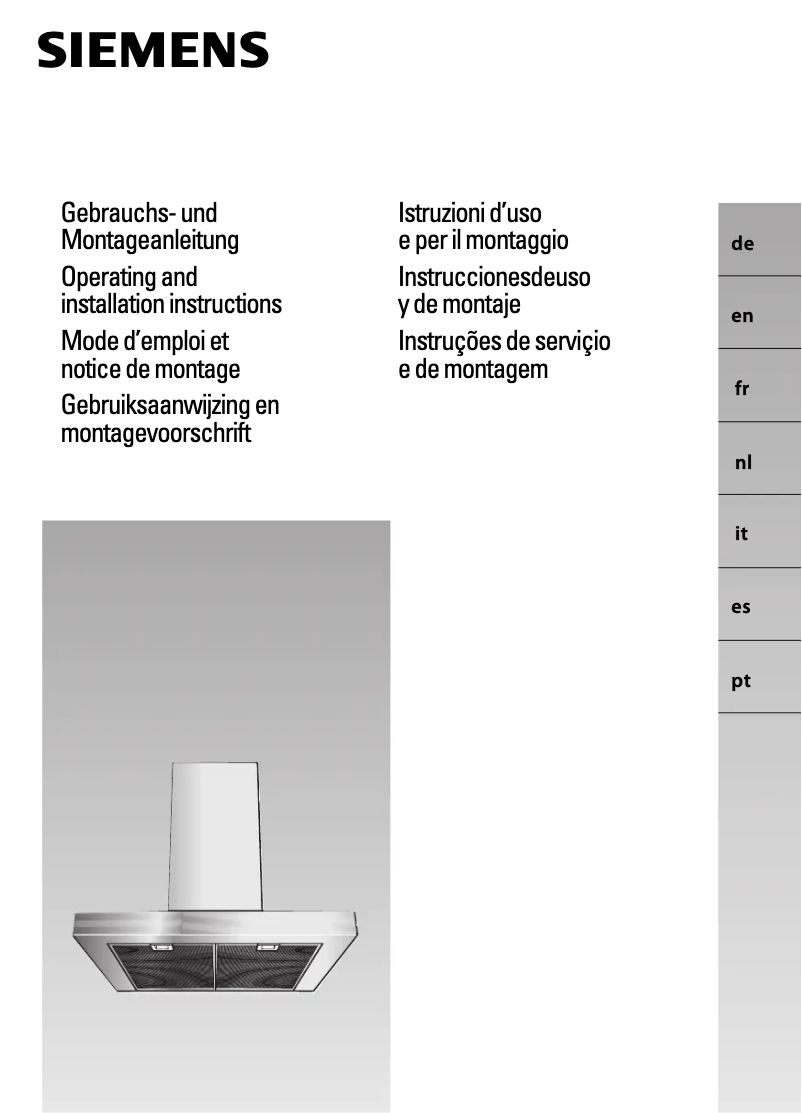 SIEMENS

Gebrauchs- und Montageanleitung

Operating and installation instructions

Mode d'emploi et notice de montage

Gebruiksaanwijzing en montagevoorschrift

Istruzioni d'uso e per il montaggio

Instruccionesdeuso y de montaje

Instruções de serviçio e de montagem

de

en

fr

nl

it

es

pt